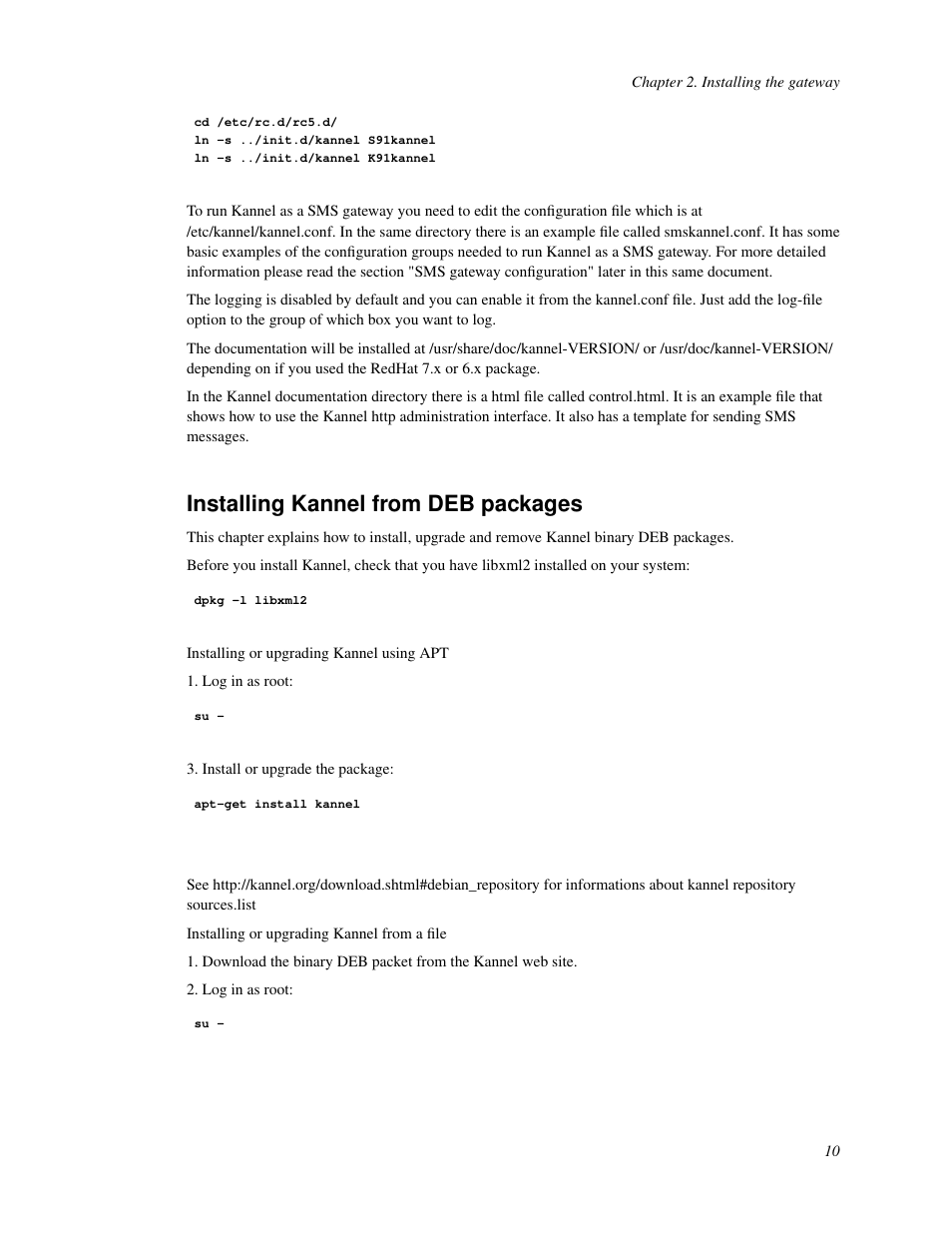 Chapter 2. Installing the gateway

cd /etc/rc.d/rc5.d/
ln -s ../init.d/kannel S91kannel
ln -s ../init.d/kannel K91kannel

To run Kannel as a SMS gateway you need to edit the configuration file which is at /etc/kannel/kannel.conf. In the same directory there is an example file called smskannel.conf. It has some basic examples of the configuration groups needed to run Kannel as a SMS gateway. For more detailed information please read the section "SMS gateway configuration" later in this same document.

The logging is disabled by default and you can enable it from the kannel.conf file. Just add the log-file option to the group of which box you want to log.

The documentation will be installed at /usr/share/doc/kannel-VERSION/ or /usr/doc/kannel-VERSION/ depending on if you used the RedHat 7.x or 6.x package.

In the Kannel documentation directory there is a html file called control.html. It is an example file that shows how to use the Kannel http administration interface. It also has a template for sending SMS messages.

Installing Kannel from DEB packages

This chapter explains how to install, upgrade and remove Kannel binary DEB packages.

Before you install Kannel, check that you have libxml2 installed on your system:

dpkg -l libxml2

Installing or upgrading Kannel using APT

1. Log in as root:

su -

3. Install or upgrade the package:

apt-get install kannel

See http://kannel.org/download.shtml#debian_repository for informations about kannel repository sources.list

Installing or upgrading Kannel from a file

1. Download the binary DEB packet from the Kannel web site.

2. Log in as root:

su -

10